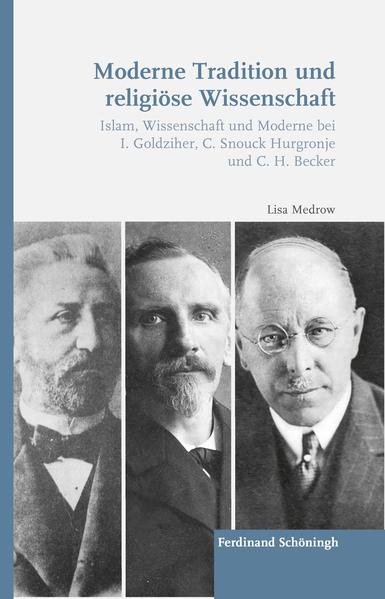 Moderne Tradition und religiöse Wissenschaft

Islam, Wissenschaft und Moderne bei I. Goldziher, C. Snouck Hurgronje und C. H. Becker

Lisa Medrow

Ferdinand Schöningh